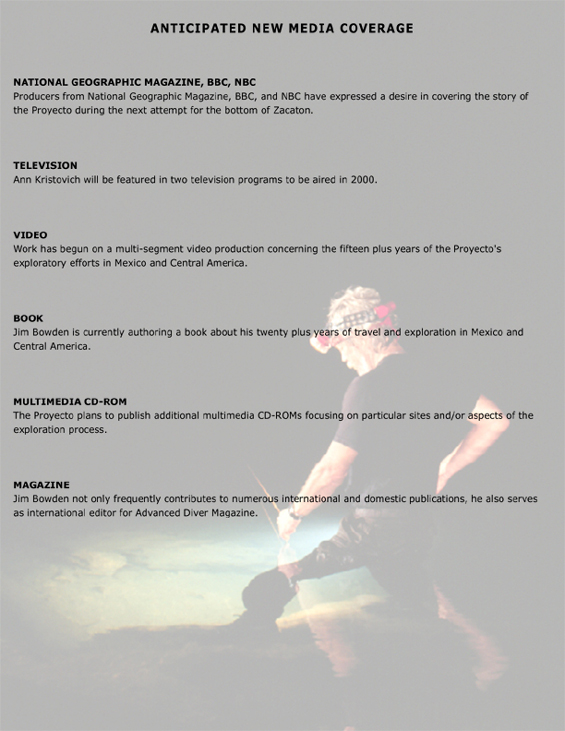 ANTICIPATED NEW MEDIA COVERAGE

NATIONAL GEOGRAPHIC MAGAZINE, BBC, NBC
Producers from National Geographic Magazine, BBC, and NBC have expressed a desire in covering the story of the Proyecto during the next attempt for the bottom of Zacaton.

TELEVISION
Ann Kristovich will be featured in two television programs to be aired in 2000.

VIDEO
Work has begun on a multi-segment video production concerning the fifteen plus years of the Proyecto's exploratory efforts in Mexico and Central America.

BOOK
Jim Bowden is currently authoring a book about his twenty plus years of travel and exploration in Mexico and Central America.

MULTIMEDIA CD-ROM
The Proyecto plans to publish additional multimedia CD-ROMs focusing on particular sites and/or aspects of the exploration process.

MAGAZINE
Jim Bowden not only frequently contributes to numerous international and domestic publications, he also serves as international editor for Advanced Diver Magazine.